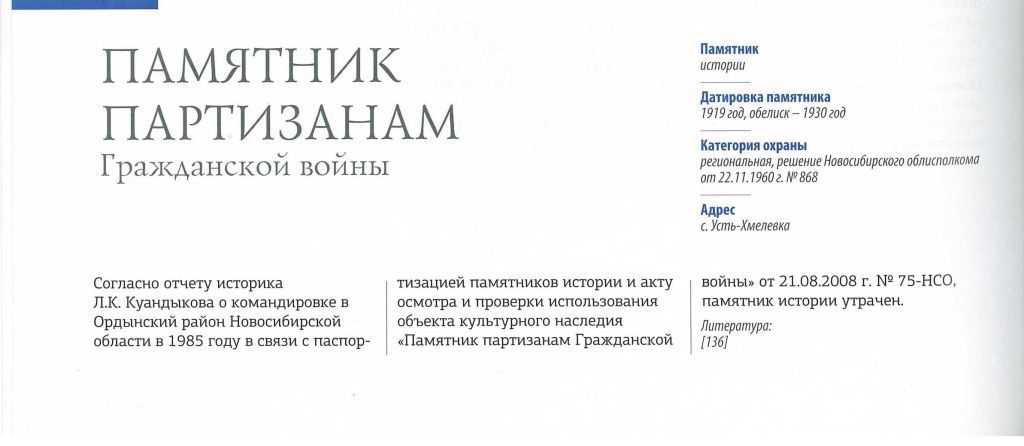 ПАМЯТНИК ПАРТИЗАНАМ
Гражданской войны

Памятник
истории

Датировка памятника
1919 год, обелиск – 1930 год

Категория охраны
региональная, решение Новосибирского облисполкома от 22.11.1960 г. № 868

Адрес
с. Усть-Хмелевка

Согласно отчету историка Л.К. Куандыкова о командировке в Ордынский район Новосибирской области в 1985 году в связи с паспортизацией памятников истории и акту осмотра и проверки использования объекта культурного наследия «Памятник партизанам Гражданской войны» от 21.08.2008 г. № 75-НСО, памятник истории утрачен.

Литература:
[136]